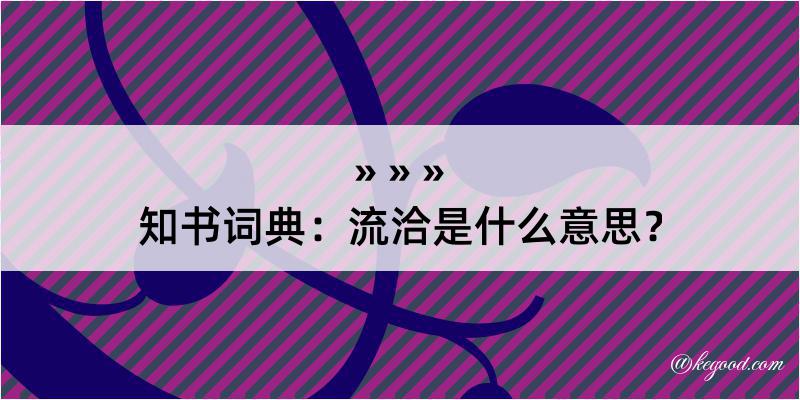 » » »
知书词典：流洽是什么意思？

@kegood.com